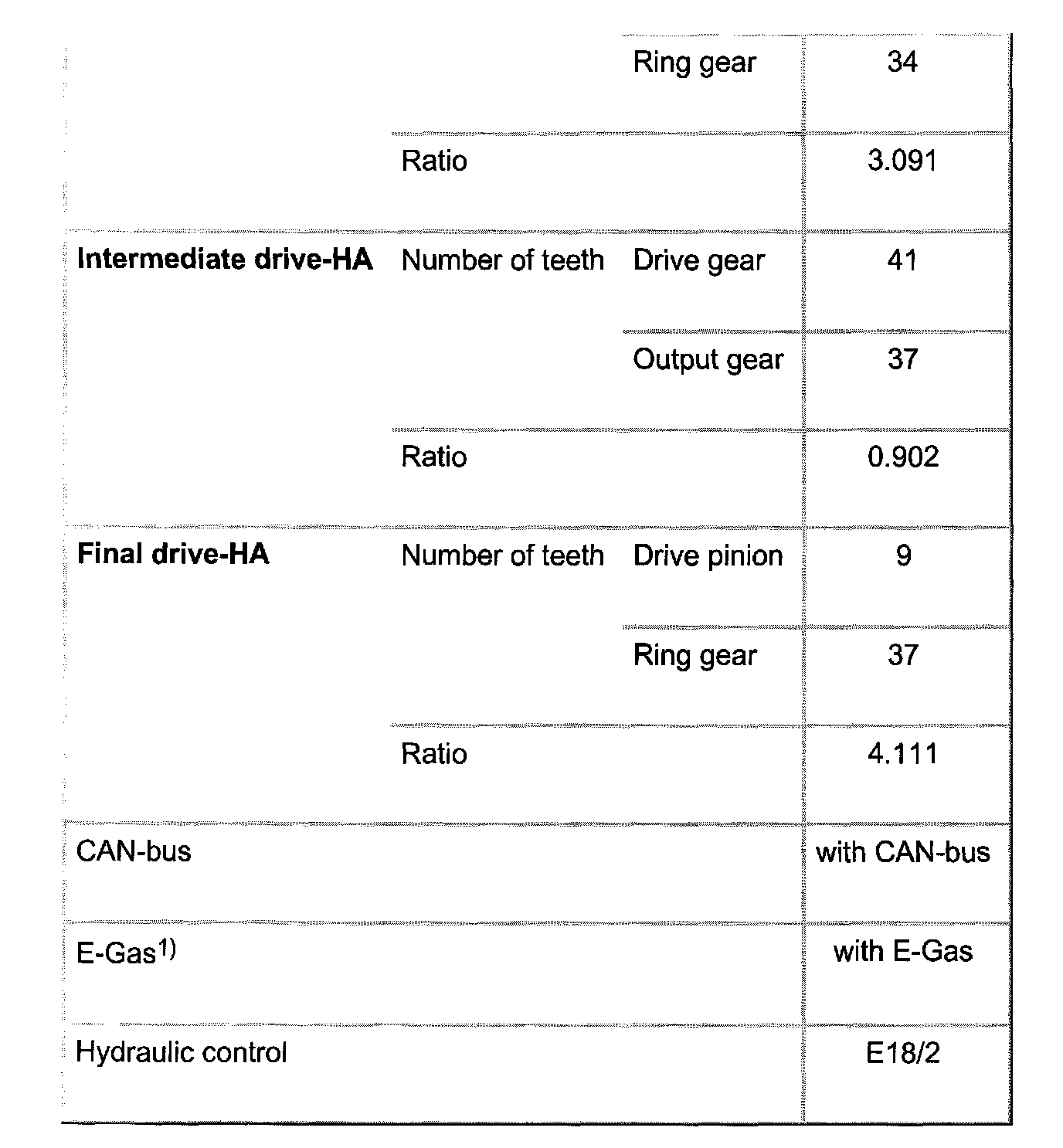 |  |  |  |  |
|---|---|---|---|
|  |  | Ring gear | 34 |
|  | Ratio |  | 3.091 |
| **Intermediate drive-HA** | Number of teeth | Drive gear | 41 |
|  |  | Output gear | 37 |
|  | Ratio |  | 0.902 |
| **Final drive-HA** | Number of teeth | Drive pinion | 9 |
|  |  | Ring gear | 37 |
|  | Ratio |  | 4.111 |
| CAN-bus |  |  | with CAN-bus |
| E-Gas$^{1)}$ |  |  | with E-Gas |
| Hydraulic control |  |  | E18/2 |